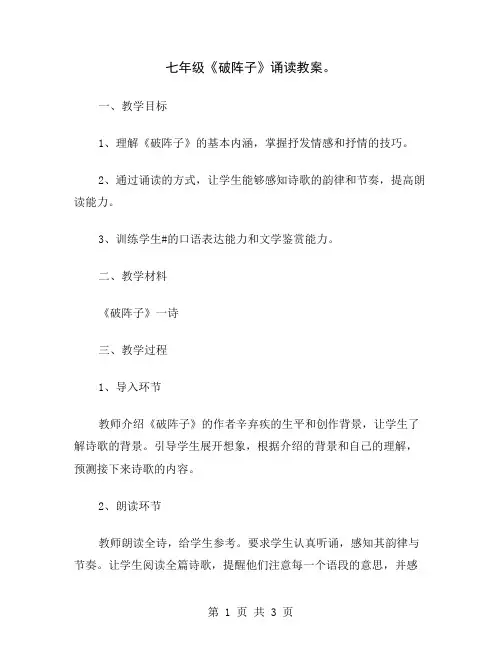 七年级《破阵子》诵读教案。

一、教学目标

1、理解《破阵子》的基本内涵，掌握抒发情感和抒情的技巧。

2、通过诵读的方式，让学生能够感知诗歌的韵律和节奏，提高朗读能力。

3、训练学生#的口语表达能力和文学鉴赏能力。

二、教学材料

《破阵子》一诗

三、教学过程

1、导入环节

教师介绍《破阵子》的作者辛弃疾的生平和创作背景，让学生了解诗歌的背景。引导学生展开想象，根据介绍的背景和自己的理解，预测接下来诗歌的内容。

2、朗读环节

教师朗读全诗，给学生参考。要求学生认真听诵，感知其韵律与节奏。让学生阅读全篇诗歌，提醒他们注意每一个语段的意思，并感

第 1 页 共 3 页